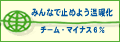 みんなで止めよう温暖化
チーム・マイナス６％